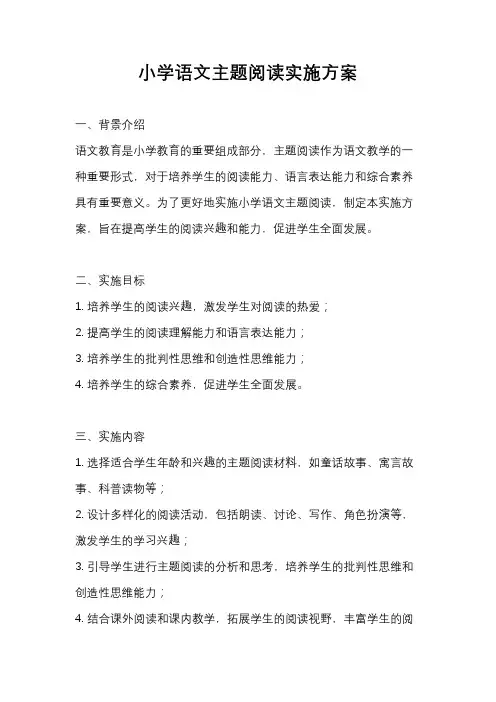 小学语文主题阅读实施方案

一、背景介绍

语文教育是小学教育的重要组成部分，主题阅读作为语文教学的一种重要形式，对于培养学生的阅读能力、语言表达能力和综合素养具有重要意义。为了更好地实施小学语文主题阅读，制定本实施方案，旨在提高学生的阅读兴趣和能力，促进学生全面发展。

二、实施目标

1. 培养学生的阅读兴趣，激发学生对阅读的热爱；

2. 提高学生的阅读理解能力和语言表达能力；

3. 培养学生的批判性思维和创造性思维能力；

4. 培养学生的综合素养，促进学生全面发展。

三、实施内容

1. 选择适合学生年龄和兴趣的主题阅读材料，如童话故事、寓言故事、科普读物等；

2. 设计多样化的阅读活动，包括朗读、讨论、写作、角色扮演等，激发学生的学习兴趣；

3. 引导学生进行主题阅读的分析和思考，培养学生的批判性思维和创造性思维能力；

4. 结合课外阅读和课内教学，拓展学生的阅读视野，丰富学生的阅